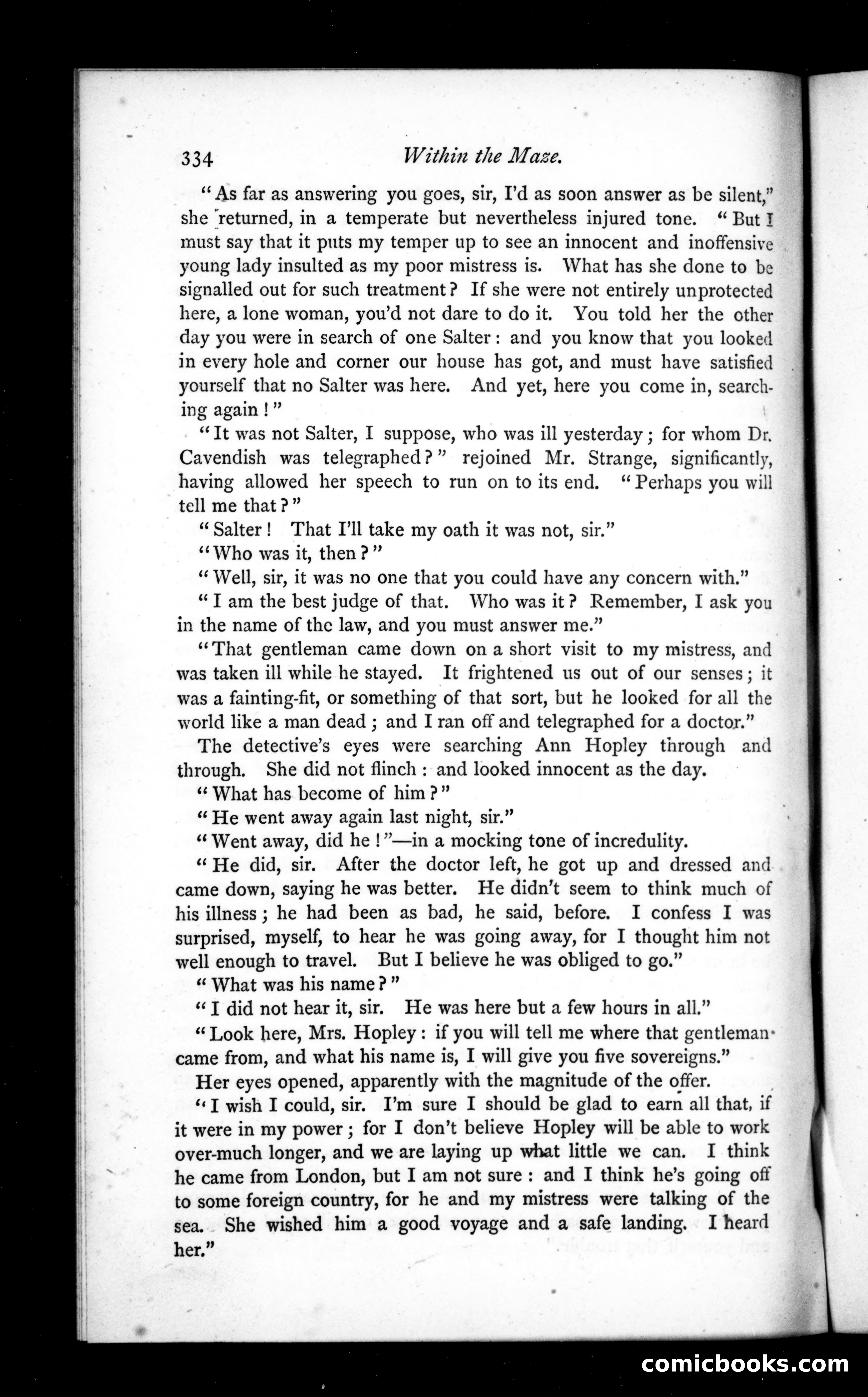 334 Within the Maze.

"As far as answering you goes, sir, I'd as soon answer as be silent," she returned, in a temperate but nevertheless injured tone. "But I must say that it puts my temper up to see an innocent and inoffensive young lady insulted as my poor mistress is. What has she done to be signalled out for such treatment? If she were not entirely unprotected here, a lone woman, you'd not dare to do it. You told her the other day you were in search of one Salter: and you know that you looked in every hole and corner our house has got, and must have satisfied yourself that no Salter was here. And yet, here you come in, searching again!"

"It was not Salter, I suppose, who was ill yesterday; for whom Dr. Cavendish was telegraphed?" rejoined Mr. Strange, significantly, having allowed her speech to run on to its end. "Perhaps you will tell me that?"

"Salter! That I'll take my oath it was not, sir."

"Who was it, then?"

"Well, sir, it was no one that you could have any concern with."

"I am the best judge of that. Who was it? Remember, I ask you in the name of the law, and you must answer me."

"That gentleman came down on a short visit to my mistress, and was taken ill while he stayed. It frightened us out of our senses; it was a fainting-fit, or something of that sort, but he looked for all the world like a man dead; and I ran off and telegraphed for a doctor."

The detective's eyes were searching Ann Hopley through and through. She did not flinch: and looked innocent as the day.

"What has become of him?"

"He went away again last night, sir."

"Went away, did he!"—in a mocking tone of incredulity.

"He did, sir. After the doctor left, he got up and dressed and came down, saying he was better. He didn't seem to think much of his illness; he had been as bad, he said, before. I confess I was surprised, myself, to hear he was going away, for I thought him not well enough to travel. But I believe he was obliged to go."

"What was his name?"

"I did not hear it, sir. He was here but a few hours in all."

"Look here, Mrs. Hopley: if you will tell me where that gentleman came from, and what his name is, I will give you five sovereigns."

Her eyes opened, apparently with the magnitude of the offer.

"I wish I could, sir. I'm sure I should be glad to earn all that, if it were in my power; for I don't believe Hopley will be able to work over-much longer, and we are laying up what little we can. I think he came from London, but I am not sure: and I think he's going off to some foreign country, for he and my mistress were talking of the sea. She wished him a good voyage and a safe landing. I heard her."

comicbooks.com